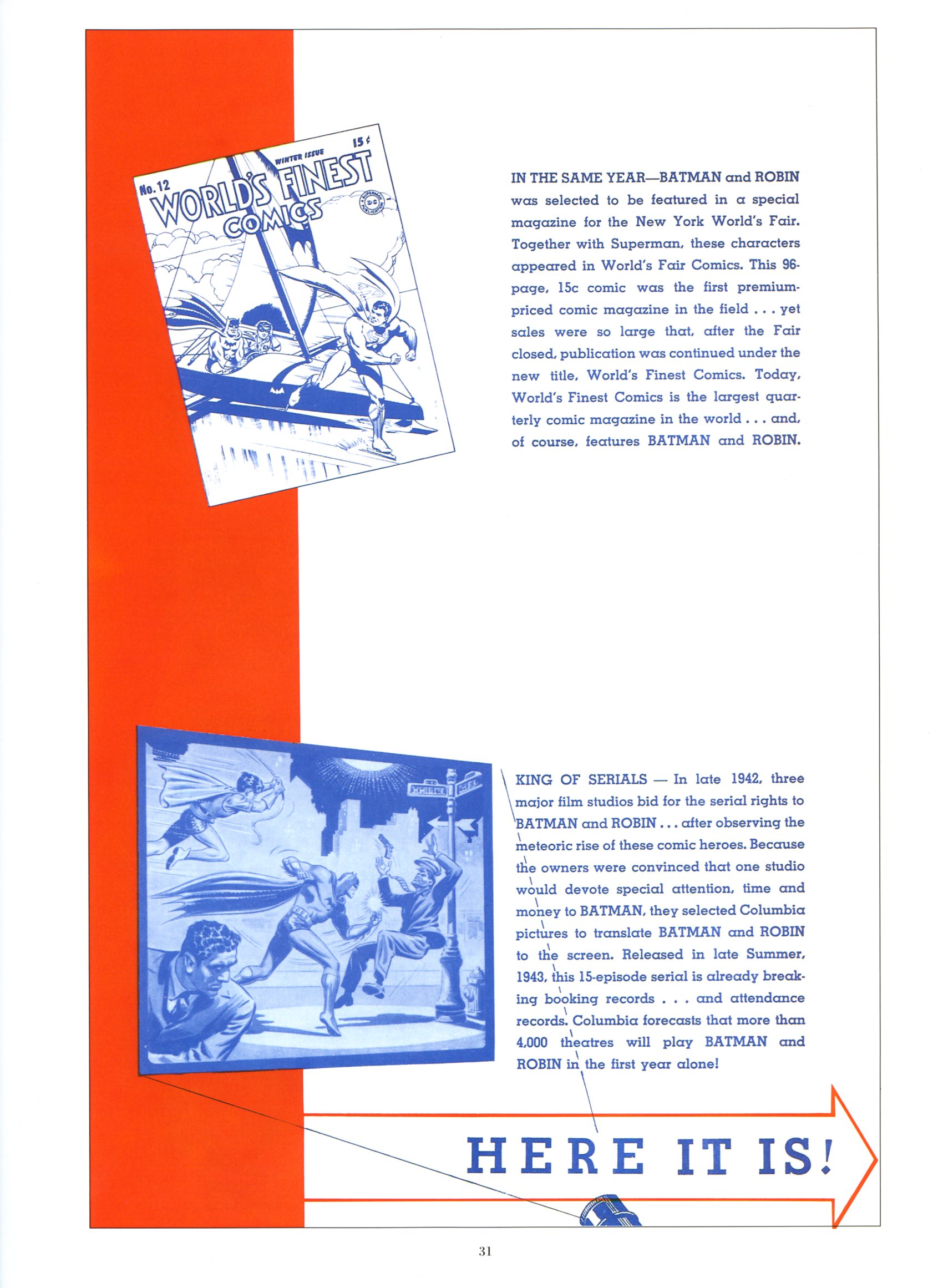 No. 12
WINTER ISSUE
15¢
WORLD'S FINEST COMICS
SUPERMAN DC PUBLICATION

IN THE SAME YEAR—BATMAN and ROBIN was selected to be featured in a special magazine for the New York World's Fair. Together with Superman, these characters appeared in World's Fair Comics. This 96-page, 15c comic was the first premium-priced comic magazine in the field . . . yet sales were so large that, after the Fair closed, publication was continued under the new title, World's Finest Comics. Today, World's Finest Comics is the largest quarterly comic magazine in the world . . . and, of course, features BATMAN and ROBIN.

KING OF SERIALS — In late 1942, three major film studios bid for the serial rights to BATMAN and ROBIN . . . after observing the meteoric rise of these comic heroes. Because the owners were convinced that one studio would devote special attention, time and money to BATMAN, they selected Columbia pictures to translate BATMAN and ROBIN to the screen. Released in late Summer, 1943, this 15-episode serial is already breaking booking records . . . and attendance records. Columbia forecasts that more than 4,000 theatres will play BATMAN and ROBIN in the first year alone!

HERE IT IS!

31